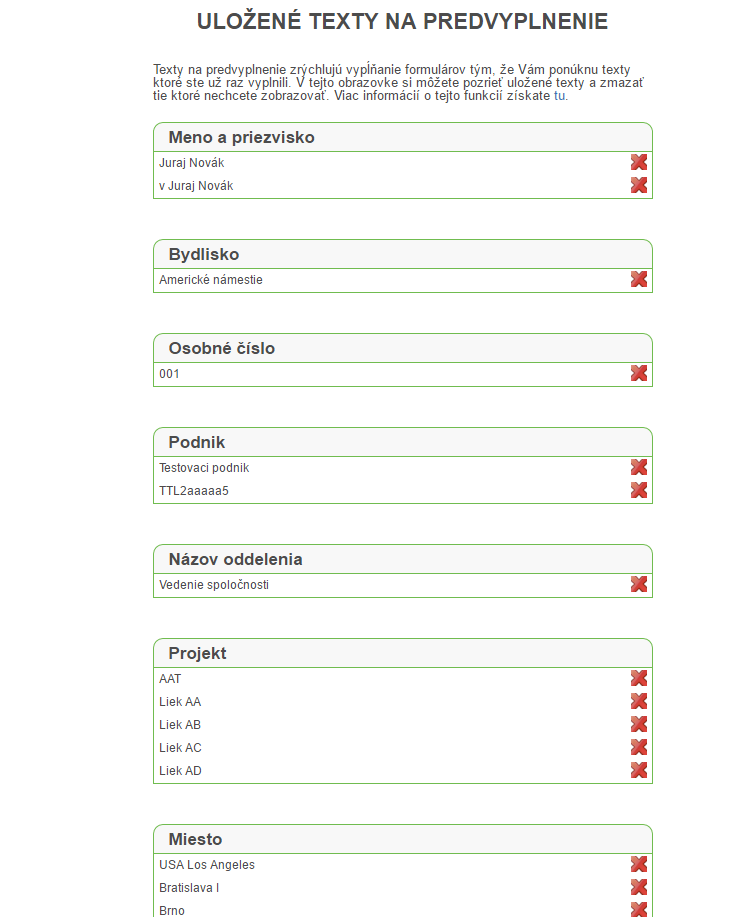 ULOŽENÉ TEXTY NA PREDVYPLNENIE

Texty na predvyplnenie zrýchlujú vypĺňanie formulárov tým, že Vám ponúknu texty ktoré ste už raz vyplnili. V tejto obrazovke si môžete pozrieť uložené texty a zmazať tie ktoré nechcete zobrazovať. Viac informácií o tejto funkcií získate tu.

Meno a priezvisko
Juraj Novák
v Juraj Novák

Bydlisko
Americké námestie

Osobné číslo
001

Podnik
Testovaci podnik
TTL2aaaaa5

Názov oddelenia
Vedenie spoločnosti

Projekt
AAT
Liek AA
Liek AB
Liek AC
Liek AD

Miesto
USA Los Angeles
Bratislava I
Brno